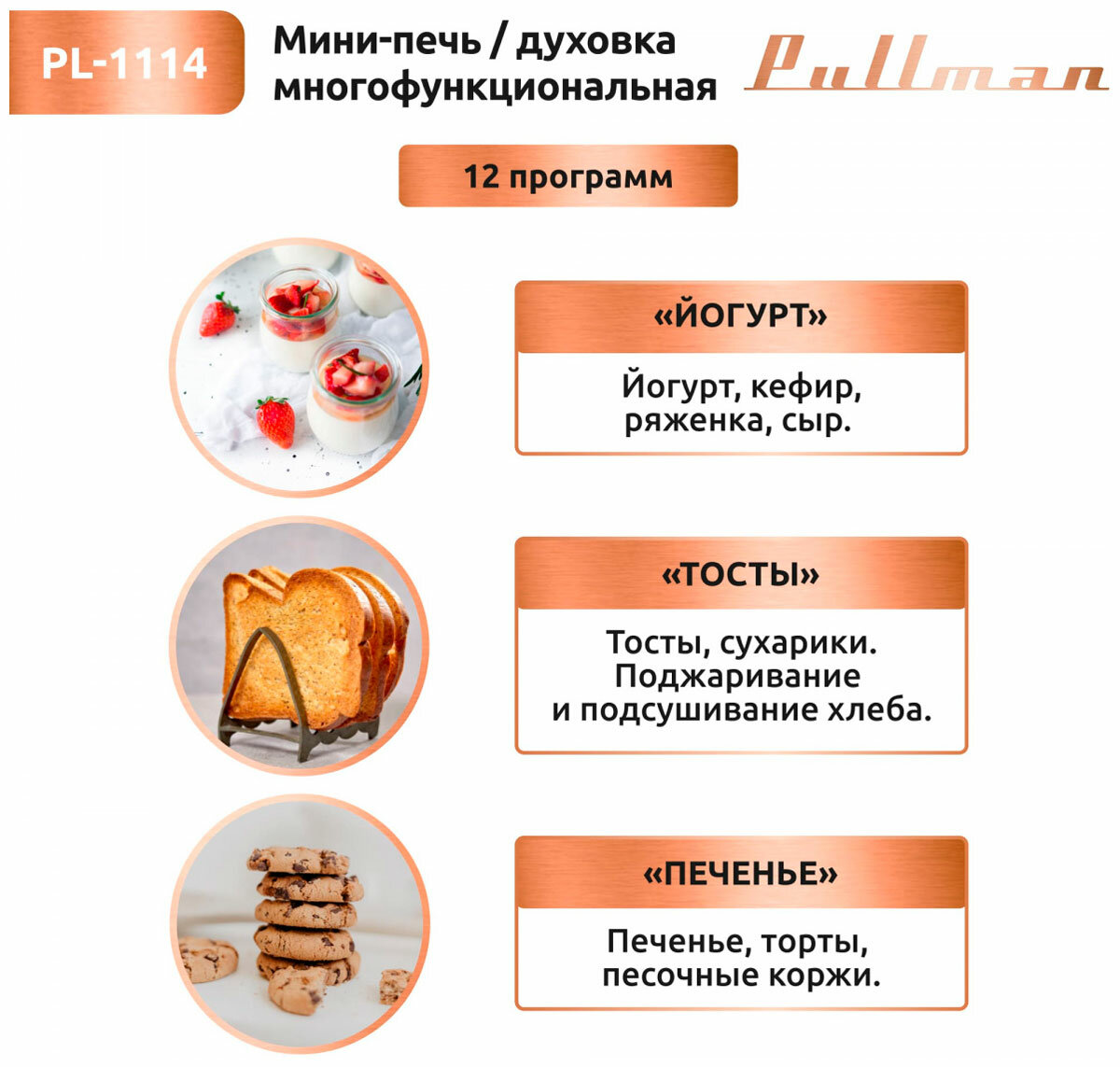 PL-1114

Мини-печь / духовка многофункциональная

Pullman

12 программ

«ЙОГУРТ»

Йогурт, кефир, ряженка, сыр.

«ТОСТЫ»

Тосты, сухарики. Поджаривание и подсушивание хлеба.

«ПЕЧЕНЬЕ»

Печенье, торты, песочные коржи.